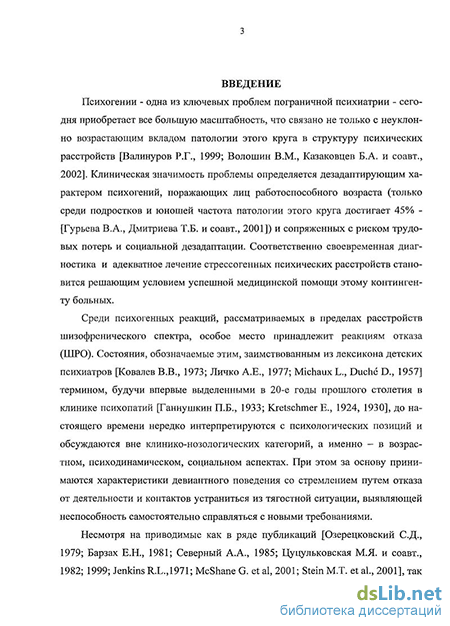 3

ВВЕДЕНИЕ

Психогении - одна из ключевых проблем пограничной психиатрии - сегодня приобретает все большую масштабность, что связано не только с неуклонно возрастающим вкладом патологии этого круга в структуру психических расстройств [Валинуров Р.Г., 1999; Волошин В.М., Казаковцев Б.А. и соавт., 2002]. Клиническая значимость проблемы определяется дезадаптирующим характером психогений, поражающих лиц работоспособного возраста (только среди подростков и юношей частота патологии этого круга достигает 45% - [Гурьева В.А., Дмитриева Т.Б. и соавт., 2001]) и сопряженных с риском трудовых потерь и социальной дезадаптации. Соответственно своевременная диагностика и адекватное лечение стрессогенных психических расстройств становится решающим условием успешной медицинской помощи этому контингенту больных.

Среди психогенных реакций, рассматриваемых в пределах расстройств шизофренического спектра, особое место принадлежит реакциям отказа (ШРО). Состояния, обозначаемые этим, заимствованным из лексикона детских психиатров [Ковалев В.В., 1973; Личко А.Е., 1977; Michaux L., Duché D., 1957] термином, будучи впервые выделенными в 20-е годы прошлого столетия в клинике психопатий [Ганнушкин П.Б., 1933; Kretschmer E., 1924, 1930], до настоящего времени нередко интерпретируются с психологических позиций и обсуждаются вне клинико-нозологических категорий, а именно – в возрастном, психодинамическом, социальном аспектах. При этом за основу принимаются характеристики девиантного поведения со стремлением путем отказа от деятельности и контактов устраниться из тягостной ситуации, выявляющей неспособность самостоятельно справляться с новыми требованиями.

Несмотря на приводимые как в ряде публикаций [Озерецковский С.Д., 1979; Барзах Е.Н., 1981; Северный А.А., 1985; Цуцульковская М.Я. и соавт., 1982; 1999; Jenkins R.L.,1971; McShane G. et al, 2001; Stein M.T. et al., 2001], так

dsLib.net
библиотека диссертаций